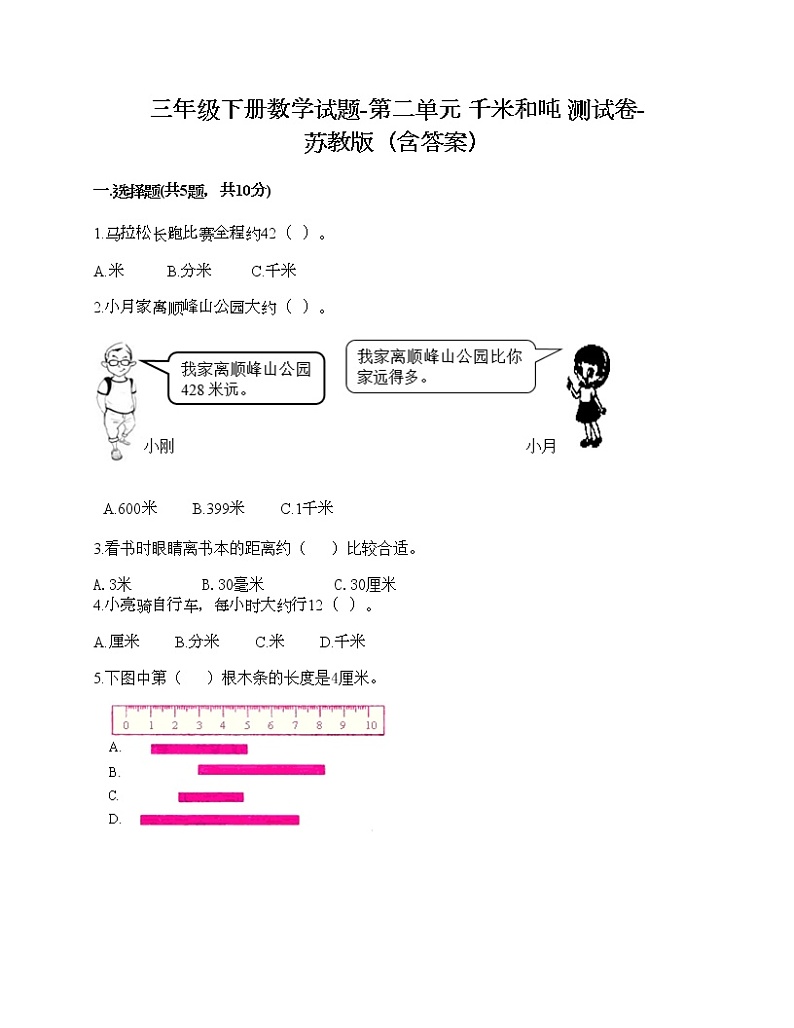 三年级下册数学试题-第二单元 千米和吨 测试卷-苏教版（含答案）

一.选择题(共5题，共10分)

1.马拉松长跑比赛全程约42（ ）。

A.米　B.分米　C.千米

2.小月家离顺峰山公园大约（ ）。

我家离顺峰山公园428米远。

我家离顺峰山公园比你家远得多。

小刚

小月

A.600米　B.399米　C.1千米

3.看书时眼睛离书本的距离约（　）比较合适。

A. 3米　B. 30毫米　C. 30厘米

4.小亮骑自行车，每小时大约行12（ ）。

A.厘米　B.分米　C.米　D.千米

5.下图中第（　）根木条的长度是4厘米。

0 1 2 3 4 5 6 7 8 9 10

A.

B.

C.

D.